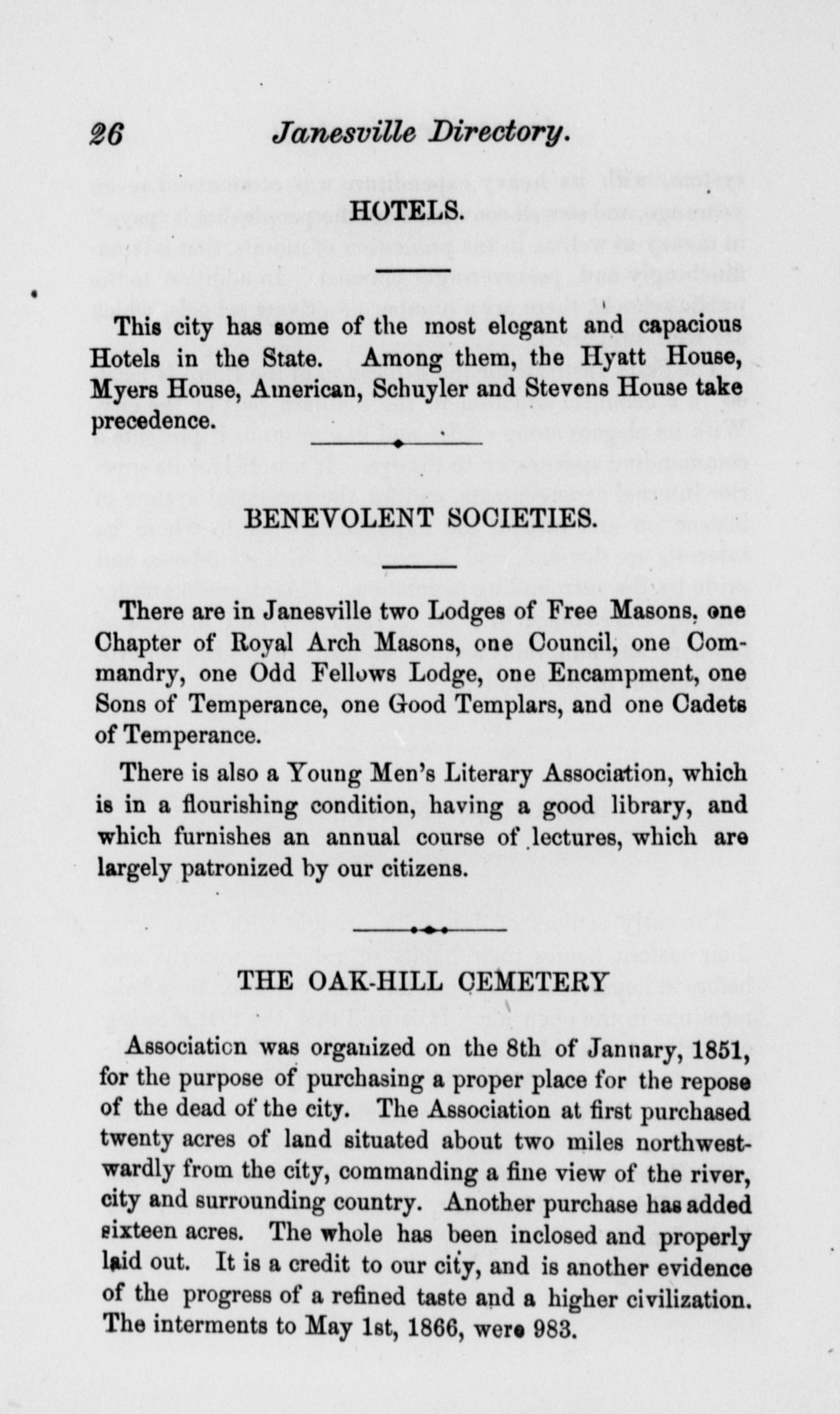 26 Janesville Directory.

HOTELS.

This city has some of the most elegant and capacious Hotels in the State. Among them, the Hyatt House, Myers House, American, Schuyler and Stevens House take precedence.

BENEVOLENT SOCIETIES.

There are in Janesville two Lodges of Free Masons, one Chapter of Royal Arch Masons, one Council, one Commandry, one Odd Fellows Lodge, one Encampment, one Sons of Temperance, one Good Templars, and one Cadets of Temperance.

There is also a Young Men's Literary Association, which is in a flourishing condition, having a good library, and which furnishes an annual course of lectures, which are largely patronized by our citizens.

THE OAK-HILL CEMETERY

Association was organized on the 8th of January, 1851, for the purpose of purchasing a proper place for the repose of the dead of the city. The Association at first purchased twenty acres of land situated about two miles northwestwardly from the city, commanding a fine view of the river, city and surrounding country. Another purchase has added sixteen acres. The whole has been inclosed and properly laid out. It is a credit to our city, and is another evidence of the progress of a refined taste and a higher civilization. The interments to May 1st, 1866, were 983.